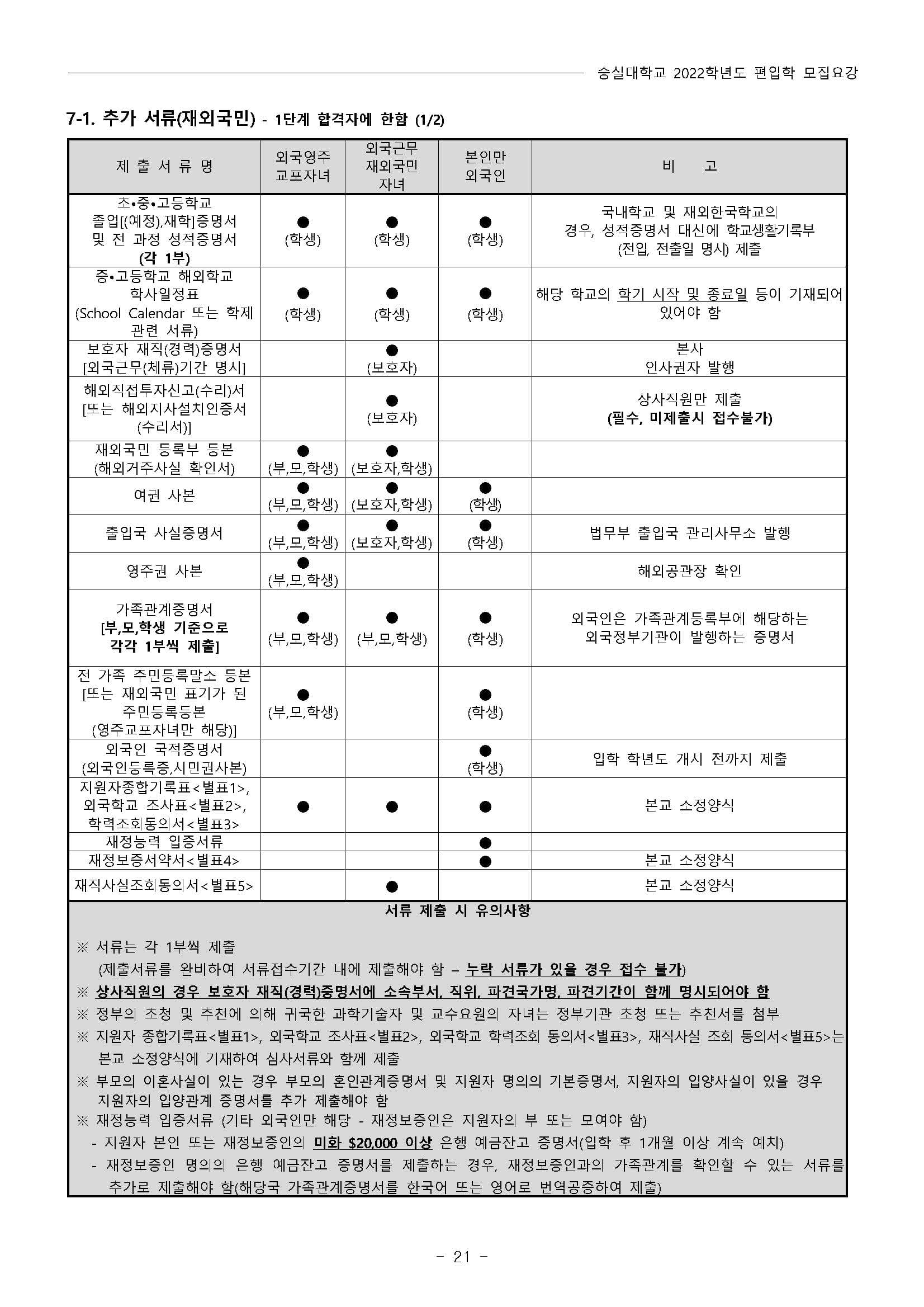 숭실대학교 2022학년도 편입학 모집요강

7-1. 추가 서류(재외국민) - 1단계 합격자에 한함 (1/2)

| 제 출 서 류 명 | 외국영주 교포자녀 | 외국근무 재외국민 자녀 | 본인만 외국인 | 비 고 |
|---|---|---|---|---|
| 초•중•고등학교 졸업[(예정),재학]증명서 및 전 과정 성적증명서 (각 1부) | ● (학생) | ● (학생) | ● (학생) | 국내학교 및 재외한국학교의 경우, 성적증명서 대신에 학교생활기록부 (전입, 전출일 명시) 제출 |
| 중•고등학교 해외학교 학사일정표 (School Calendar 또는 학제 관련 서류) | ● (학생) | ● (학생) | ● (학생) | 해당 학교의 학기 시작 및 종료일 등이 기재되어 있어야 함 |
| 보호자 재직(경력)증명서 [외국근무(체류)기간 명시] | | ● (보호자) | | 본사 인사권자 발행 |
| 해외직접투자신고(수리)서 [또는 해외지사설치인증서 (수리서)] | | ● (보호자) | | 상사직원만 제출 (필수, 미제출시 접수불가) |
| 재외국민 등록부 등본 (해외거주사실 확인서) | ● (부,모,학생) | ● (보호자,학생) | | |
| 여권 사본 | ● (부,모,학생) | ● (보호자,학생) | ● (학생) | |
| 출입국 사실증명서 | ● (부,모,학생) | ● (보호자,학생) | ● (학생) | 법무부 출입국 관리사무소 발행 |
| 영주권 사본 | ● (부,모,학생) | | | 해외공관장 확인 |
| 가족관계증명서 [부,모,학생 기준으로 각각 1부씩 제출] | ● (부,모,학생) | ● (부,모,학생) | ● (학생) | 외국인은 가족관계등록부에 해당하는 외국정부기관이 발행하는 증명서 |
| 전 가족 주민등록말소 등본 [또는 재외국민 표기가 된 주민등록등본 (영주교포자녀만 해당)] | ● (부,모,학생) | | ● (학생) | |
| 외국인 국적증명서 (외국인등록증,시민권사본) | | | ● (학생) | 입학 학년도 개시 전까지 제출 |
| 지원자종합기록표<별표1>, 외국학교 조사표<별표2>, 학력조회동의서<별표3> | ● | ● | ● | 본교 소정양식 |
| 재정능력 입증서류 | | | ● | |
| 재정보증서약서<별표4> | | | ● | 본교 소정양식 |
| 재직사실조회동의서<별표5> | | ● | | 본교 소정양식 |

서류 제출 시 유의사항

※ 서류는 각 1부씩 제출
(제출서류를 완비하여 서류접수기간 내에 제출해야 함 – 누락 서류가 있을 경우 접수 불가)
※ 상사직원의 경우 보호자 재직(경력)증명서에 소속부서, 직위, 파견국가명, 파견기간이 함께 명시되어야 함
※ 정부의 초청 및 추천에 의해 귀국한 과학기술자 및 교수요원의 자녀는 정부기관 초청 또는 추천서를 첨부
※ 지원자 종합기록표<별표1>, 외국학교 조사표<별표2>, 외국학교 학력조회 동의서<별표3>, 재직사실 조회 동의서<별표5>는 본교 소정양식에 기재하여 심사서류와 함께 제출
※ 부모의 이혼사실이 있는 경우 부모의 혼인관계증명서 및 지원자 명의의 기본증명서, 지원자의 입양사실이 있을 경우 지원자의 입양관계 증명서를 추가 제출해야 함
※ 재정능력 입증서류 (기타 외국인만 해당 - 재정보증인은 지원자의 부 또는 모여야 함)
- 지원자 본인 또는 재정보증인의 미화 $20,000 이상 은행 예금잔고 증명서(입학 후 1개월 이상 계속 예치)
- 재정보증인 명의의 은행 예금잔고 증명서를 제출하는 경우, 재정보증인과의 가족관계를 확인할 수 있는 서류를 추가로 제출해야 함(해당국 가족관계증명서를 한국어 또는 영어로 번역공증하여 제출)

- 21 -